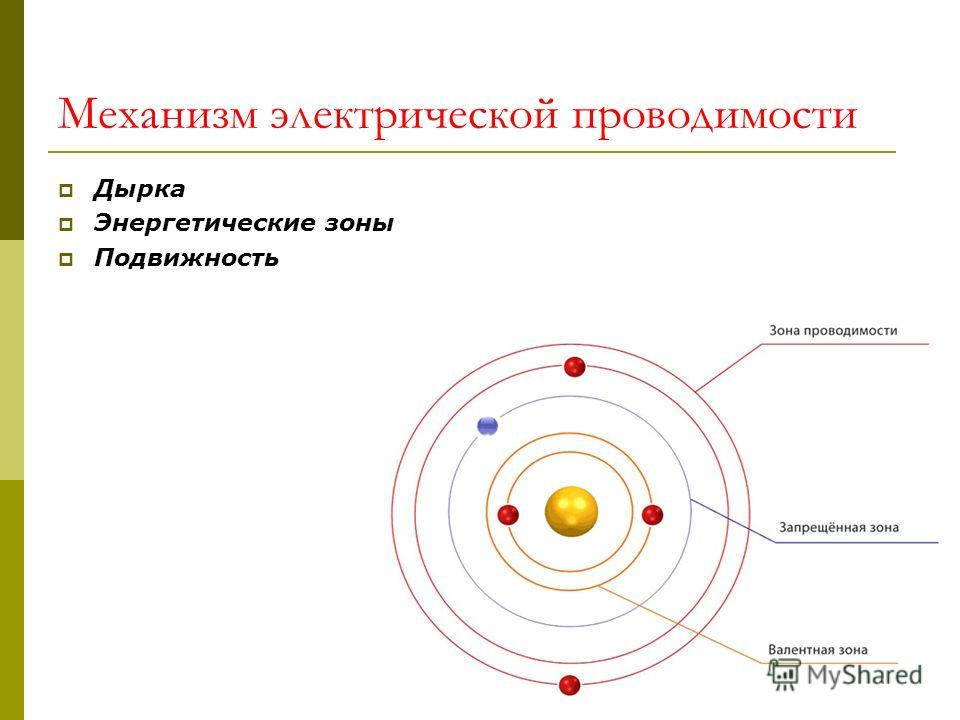 Механизм электрической проводимости

Дырка
Энергетические зоны
Подвижность

Зона проводимости
Запрещённая зона
Валентная зона
MyShared